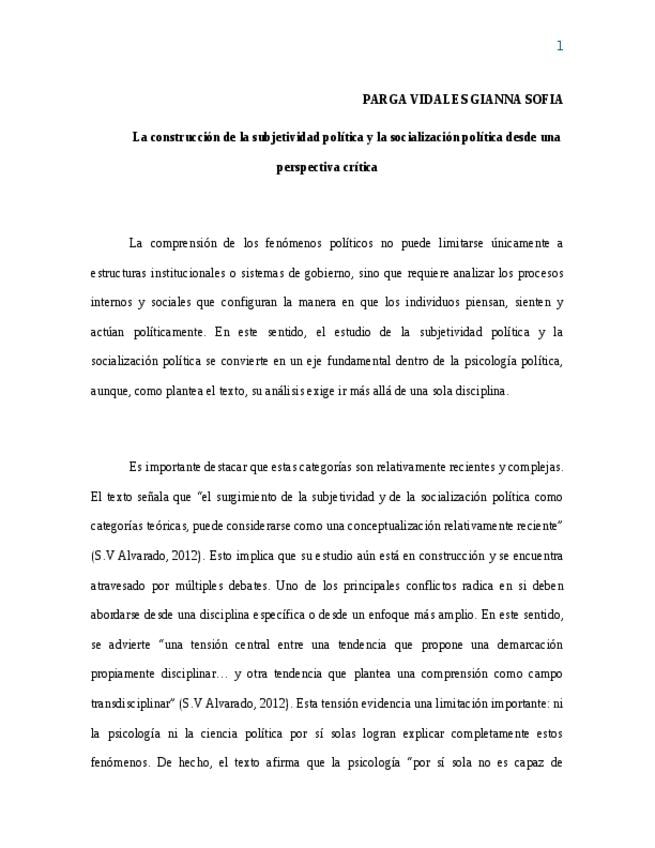 1

PARGA VIDALES GIANNA SOFIA

La construcción de la subjetividad política y la socialización política desde una perspectiva crítica

La comprensión de los fenómenos políticos no puede limitarse únicamente a estructuras institucionales o sistemas de gobierno, sino que requiere analizar los procesos internos y sociales que configuran la manera en que los individuos piensan, sienten y actúan políticamente. En este sentido, el estudio de la subjetividad política y la socialización política se convierte en un eje fundamental dentro de la psicología política, aunque, como plantea el texto, su análisis exige ir más allá de una sola disciplina.

Es importante destacar que estas categorías son relativamente recientes y complejas. El texto señala que "el surgimiento de la subjetividad y de la socialización política como categorías teóricas, puede considerarse como una conceptualización relativamente reciente" (S.V Alvarado, 2012). Esto implica que su estudio aún está en construcción y se encuentra atravesado por múltiples debates. Uno de los principales conflictos radica en si deben abordarse desde una disciplina específica o desde un enfoque más amplio. En este sentido, se advierte "una tensión central entre una tendencia que propone una demarcación propiamente disciplinar… y otra tendencia que plantea una comprensión como campo transdisciplinar" (S.V Alvarado, 2012). Esta tensión evidencia una limitación importante: ni la psicología ni la ciencia política por sí solas logran explicar completamente estos fenómenos. De hecho, el texto afirma que la psicología "por sí sola no es capaz de